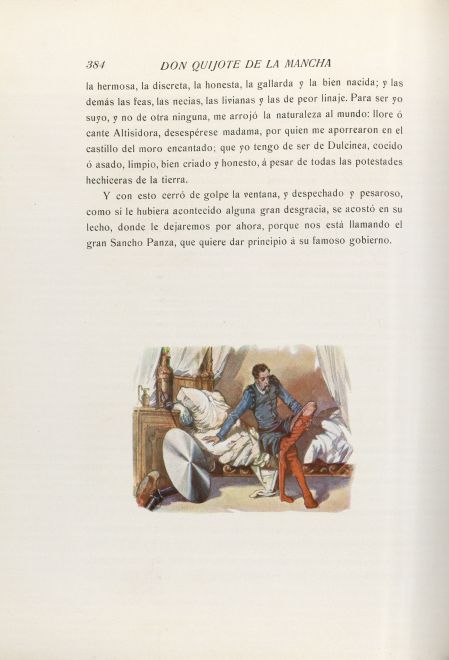 384 DON QUIJOTE DE LA MANCHA

la hermosa, la discreta, la honesta, la gallarda y la bien nacida; y las demás las feas, las necias, las livianas y las de peor linaje. Para ser yo suyo, y no de otra ninguna, me arrojó la naturaleza al mundo: llore ó cante Altisidora, desespérese madama, por quien me aporrearon en el castillo del moro encantado; que yo tengo de ser de Dulcinea, cocido ó asado, limpio, bien criado y honesto, á pesar de todas las potestades hechiceras de la tierra.

Y con esto cerró de golpe la ventana, y despechado y pesaroso, como si le hubiera acontecido alguna gran desgracia, se acostó en su lecho, donde le dejaremos por ahora, porque nos está llamando el gran Sancho Panza, que quiere dar principio á su famoso gobierno.